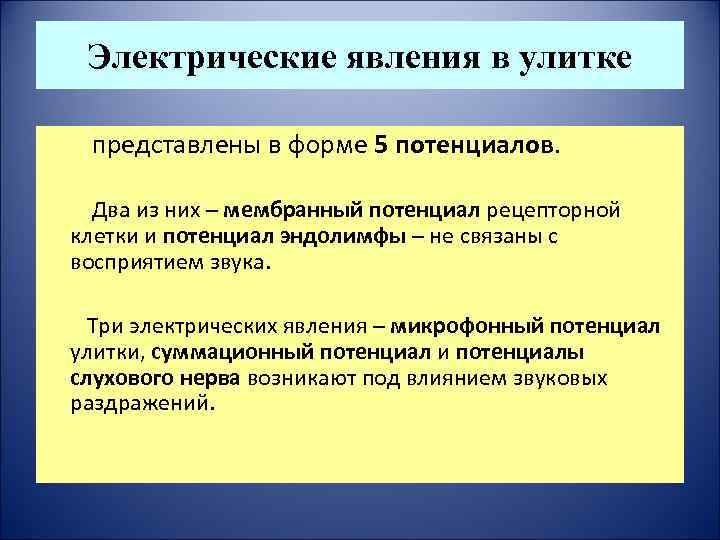 Электрические явления в улитке

представлены в форме 5 потенциалов.

Два из них – мембранный потенциал рецепторной клетки и потенциал эндолимфы – не связаны с восприятием звука.

Три электрических явления – микрофонный потенциал улитки, суммационный потенциал и потенциалы слухового нерва возникают под влиянием звуковых раздражений.